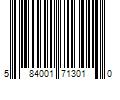 5 84001 71301 0